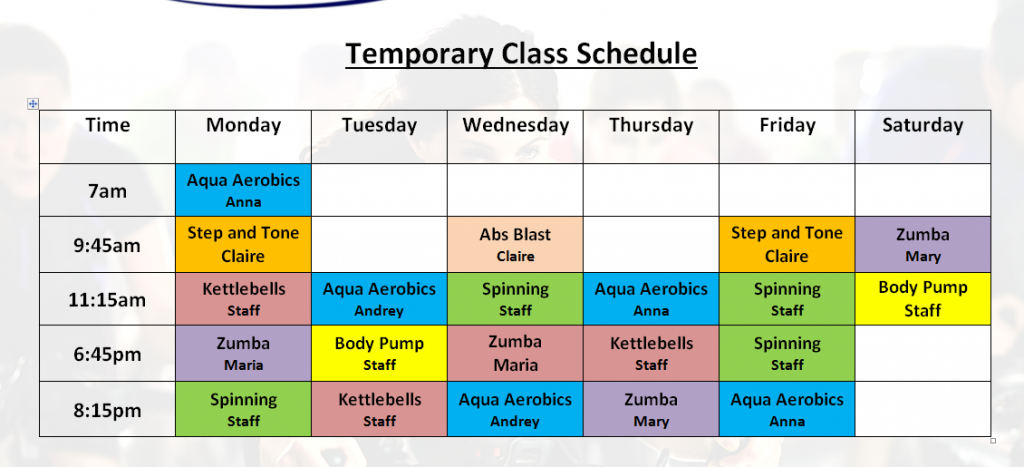 Temporary Class Schedule

| Time | Monday | Tuesday | Wednesday | Thursday | Friday | Saturday |
|---|---|---|---|---|---|---|
| 7am | Aqua Aerobics Anna | | | | | |
| 9:45am | Step and Tone Claire | | Abs Blast Claire | | Step and Tone Claire | Zumba Mary |
| 11:15am | Kettlebells Staff | Aqua Aerobics Andrey | Spinning Staff | Aqua Aerobics Anna | Spinning Staff | Body Pump Staff |
| 6:45pm | Zumba Maria | Body Pump Staff | Zumba Maria | Kettlebells Staff | Spinning Staff | |
| 8:15pm | Spinning Staff | Kettlebells Staff | Aqua Aerobics Andrey | Zumba Mary | Aqua Aerobics Anna | |